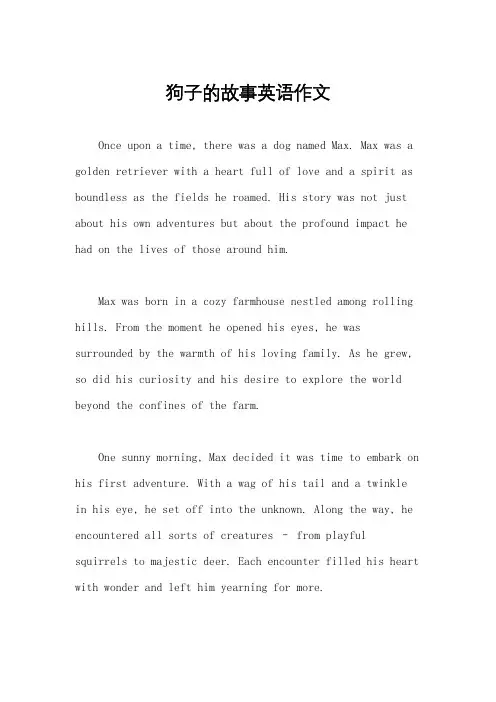 狗子的故事英语作文

Once upon a time, there was a dog named Max. Max was a golden retriever with a heart full of love and a spirit as boundless as the fields he roamed. His story was not just about his own adventures but about the profound impact he had on the lives of those around him.

Max was born in a cozy farmhouse nestled among rolling hills. From the moment he opened his eyes, he was surrounded by the warmth of his loving family. As he grew, so did his curiosity and his desire to explore the world beyond the confines of the farm.

One sunny morning, Max decided it was time to embark on his first adventure. With a wag of his tail and a twinkle in his eye, he set off into the unknown. Along the way, he encountered all sorts of creatures - from playful squirrels to majestic deer. Each encounter filled his heart with wonder and left him yearning for more.